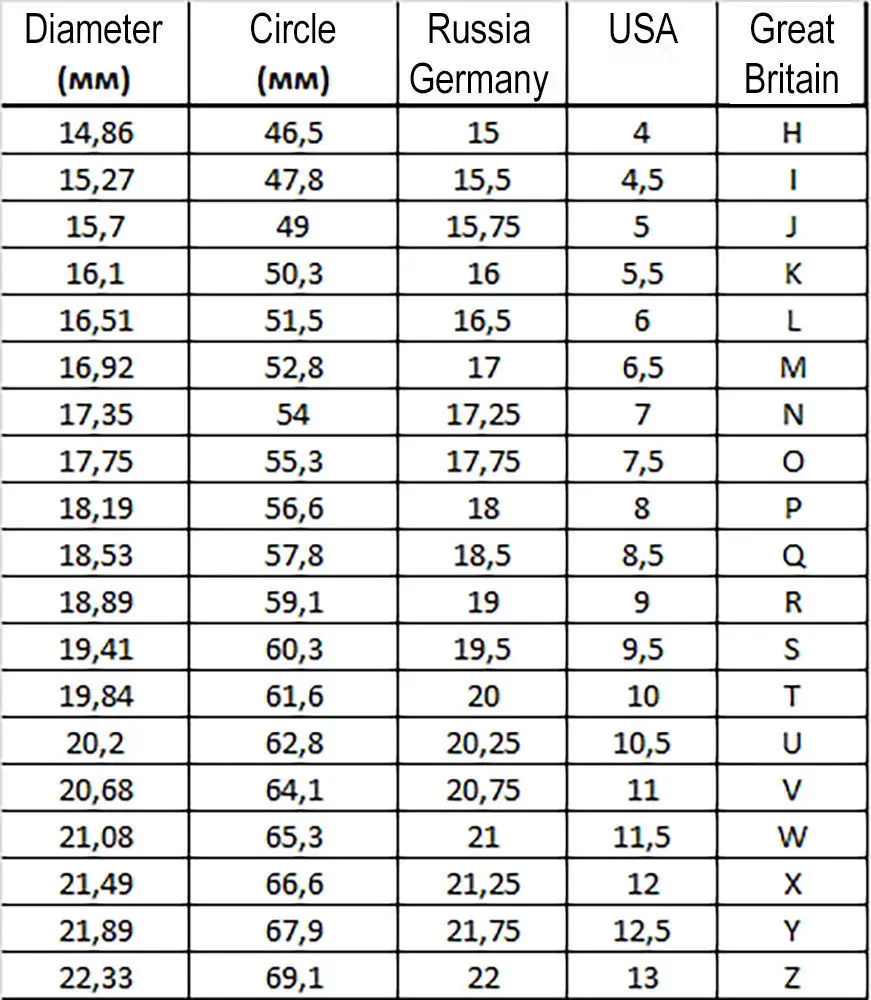 | Diameter (мм) | Circle (мм) | Russia Germany | USA | Great Britain |
|---|---|---|---|---|
| 14,86 | 46,5 | 15 | 4 | H |
| 15,27 | 47,8 | 15,5 | 4,5 | I |
| 15,7 | 49 | 15,75 | 5 | J |
| 16,1 | 50,3 | 16 | 5,5 | K |
| 16,51 | 51,5 | 16,5 | 6 | L |
| 16,92 | 52,8 | 17 | 6,5 | M |
| 17,35 | 54 | 17,25 | 7 | N |
| 17,75 | 55,3 | 17,75 | 7,5 | O |
| 18,19 | 56,6 | 18 | 8 | P |
| 18,53 | 57,8 | 18,5 | 8,5 | Q |
| 18,89 | 59,1 | 19 | 9 | R |
| 19,41 | 60,3 | 19,5 | 9,5 | S |
| 19,84 | 61,6 | 20 | 10 | T |
| 20,2 | 62,8 | 20,25 | 10,5 | U |
| 20,68 | 64,1 | 20,75 | 11 | V |
| 21,08 | 65,3 | 21 | 11,5 | W |
| 21,49 | 66,6 | 21,25 | 12 | X |
| 21,89 | 67,9 | 21,75 | 12,5 | Y |
| 22,33 | 69,1 | 22 | 13 | Z |